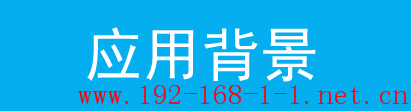 应用背景

www.192-168-1-1.net.cn